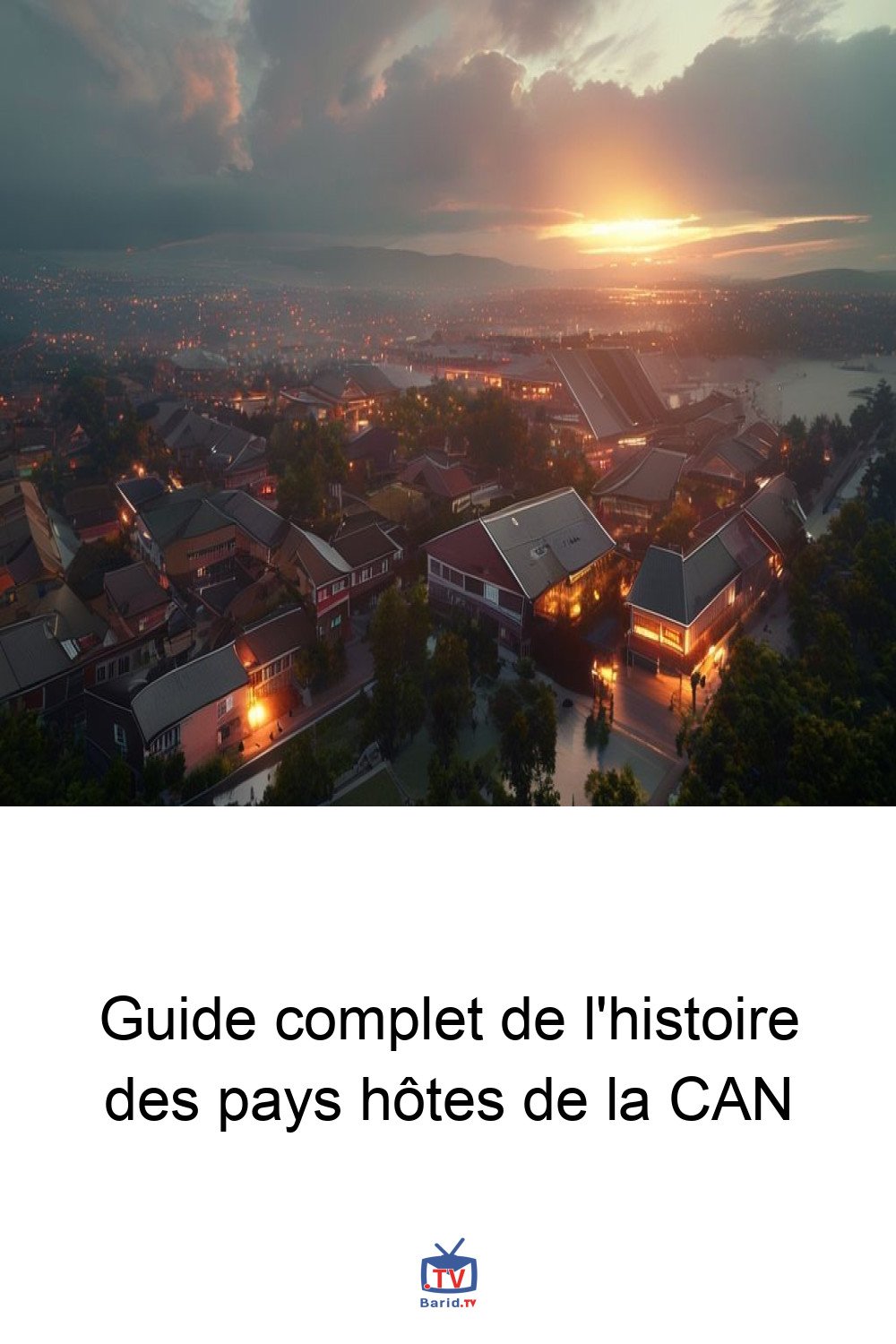 Guide complet de l'histoire des pays hôtes de la CAN

.TV
Barid.TV